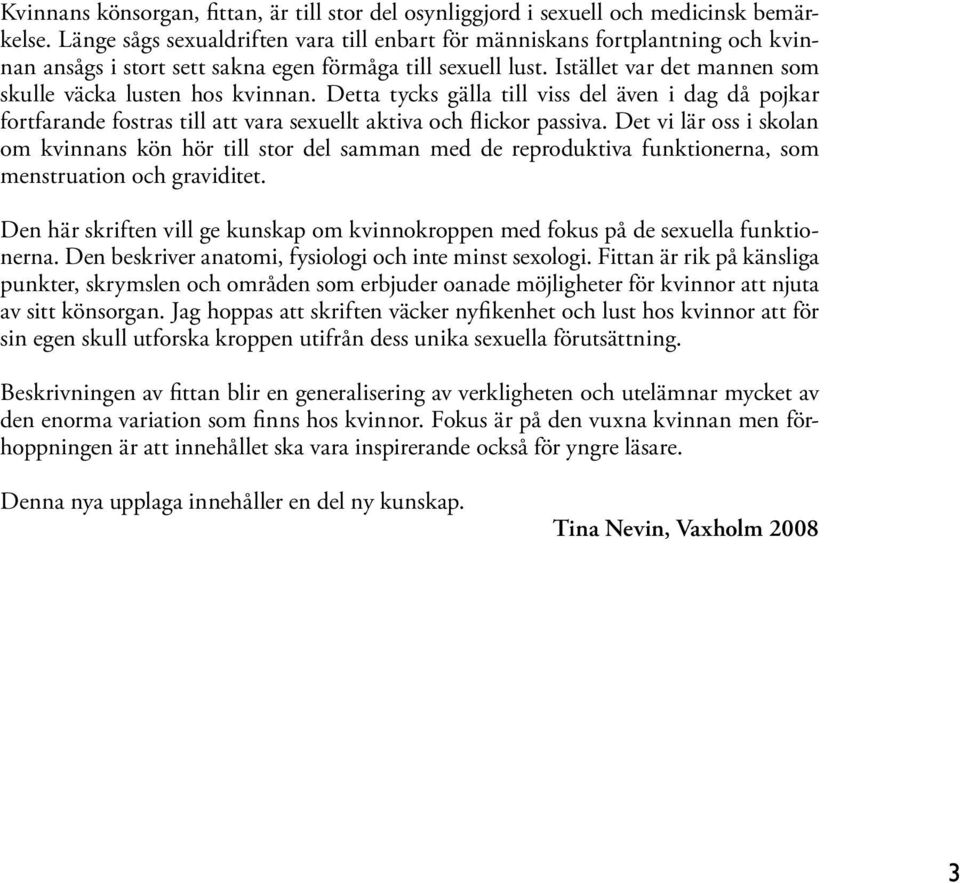 Kvinnans könsorgan, fittan, är till stor del osynliggjord i sexuell och medicinsk bemärkelse. Länge sågs sexualdriften vara till enbart för människans fortplantning och kvinnan ansågs i stort sett sakna egen förmåga till sexuell lust. Istället var det mannen som skulle väcka lusten hos kvinnan. Detta tycks gälla till viss del även i dag då pojkar fortfarande fostras till att vara sexuellt aktiva och flickor passiva. Det vi lär oss i skolan om kvinnans kön hör till stor del samman med de reproduktiva funktionerna, som menstruation och graviditet.

Den här skriften vill ge kunskap om kvinnokroppen med fokus på de sexuella funktionerna. Den beskriver anatomi, fysiologi och inte minst sexologi. Fittan är rik på känsliga punkter, skrymslen och områden som erbjuder oanade möjligheter för kvinnor att njuta av sitt könsorgan. Jag hoppas att skriften väcker nyfikenhet och lust hos kvinnor att för sin egen skull utforska kroppen utifrån dess unika sexuella förutsättning.

Beskrivningen av fittan blir en generalisering av verkligheten och utelämnar mycket av den enorma variation som finns hos kvinnor. Fokus är på den vuxna kvinnan men förhoppningen är att innehållet ska vara inspirerande också för yngre läsare.

Denna nya upplaga innehåller en del ny kunskap.

Tina Nevin, Vaxholm 2008

3